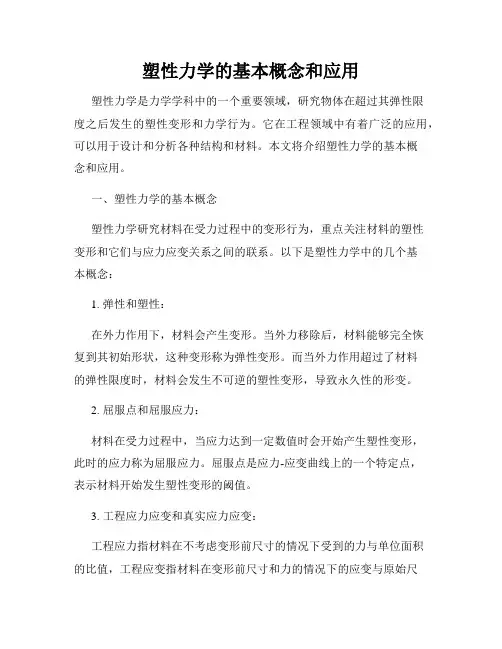 塑性力学的基本概念和应用

塑性力学是力学学科中的一个重要领域，研究物体在超过其弹性限度之后发生的塑性变形和力学行为。它在工程领域中有着广泛的应用，可以用于设计和分析各种结构和材料。本文将介绍塑性力学的基本概念和应用。

一、塑性力学的基本概念

塑性力学研究材料在受力过程中的变形行为，重点关注材料的塑性变形和它们与应力应变关系之间的联系。以下是塑性力学中的几个基本概念：

1. 弹性和塑性：

在外力作用下，材料会产生变形。当外力移除后，材料能够完全恢复到其初始形状，这种变形称为弹性变形。而当外力作用超过了材料的弹性限度时，材料会发生不可逆的塑性变形，导致永久性的形变。

2. 屈服点和屈服应力：

材料在受力过程中，当应力达到一定数值时会开始产生塑性变形，此时的应力称为屈服应力。屈服点是应力-应变曲线上的一个特定点，表示材料开始发生塑性变形的阈值。

3. 工程应力应变和真实应力应变：

工程应力指材料在不考虑变形前尺寸的情况下受到的力与单位面积的比值，工程应变指材料在变形前尺寸和力的情况下的应变与原始尺